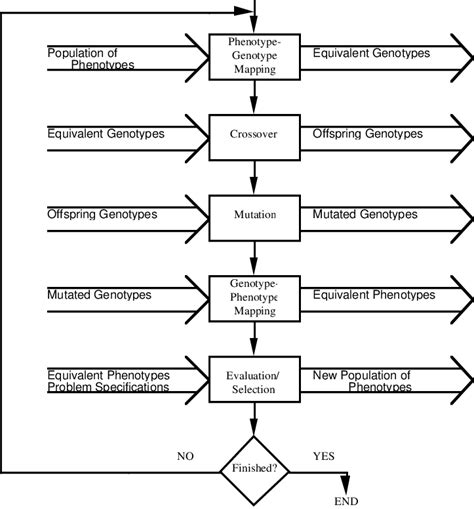 Population of Phenotypes

Phenotype-Genotype Mapping

Equivalent Genotypes

Equivalent Genotypes

Crossover

Offspring Genotypes

Offspring Genotypes

Mutation

Mutated Genotypes

Mutated Genotypes

Genotype-Phenotype Mapping

Equivalent Phenotypes

Equivalent Phenotypes
Problem Specifications

Evaluation/ Selection

New Population of Phenotypes

NO

Finished?

YES

END